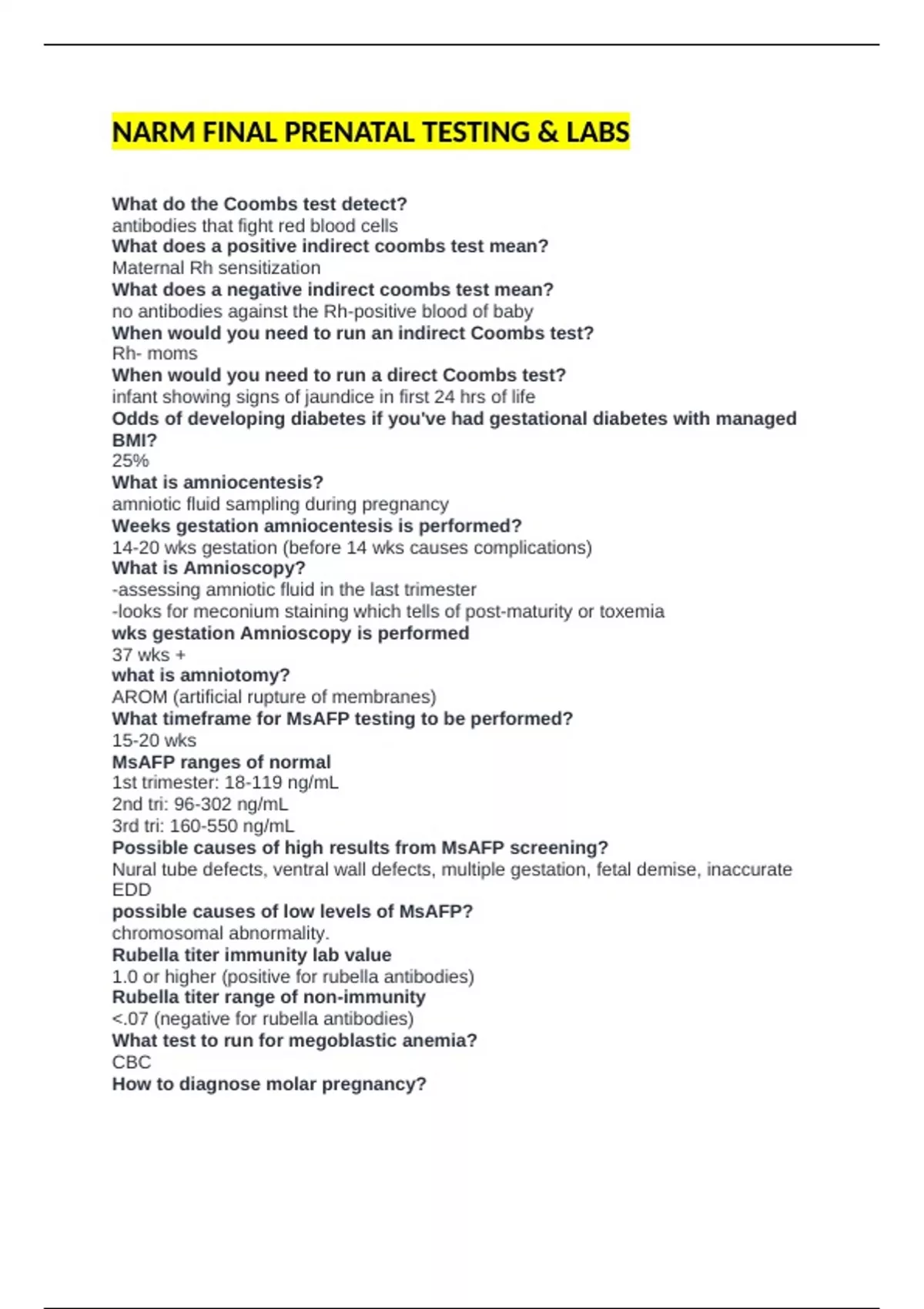 NARM FINAL PRENATAL TESTING & LABS

What do the Coombs test detect?
antibodies that fight red blood cells
What does a positive indirect coombs test mean?
Maternal Rh sensitization
What does a negative indirect coombs test mean?
no antibodies against the Rh-positive blood of baby
When would you need to run an indirect Coombs test?
Rh- moms
When would you need to run a direct Coombs test?
infant showing signs of jaundice in first 24 hrs of life
Odds of developing diabetes if you've had gestational diabetes with managed BMI?
25%
What is amniocentesis?
amniotic fluid sampling during pregnancy
Weeks gestation amniocentesis is performed?
14-20 wks gestation (before 14 wks causes complications)
What is Amnioscopy?
-assessing amniotic fluid in the last trimester
-looks for meconium staining which tells of post-maturity or toxemia
wks gestation Amnioscopy is performed
37 wks +
what is amniotomy?
AROM (artificial rupture of membranes)
What timeframe for MsAFP testing to be performed?
15-20 wks
MsAFP ranges of normal
1st trimester: 18-119 ng/mL
2nd tri: 96-302 ng/mL
3rd tri: 160-550 ng/mL
Possible causes of high results from MsAFP screening?
Nural tube defects, ventral wall defects, multiple gestation, fetal demise, inaccurate EDD
possible causes of low levels of MsAFP?
chromosomal abnormality.
Rubella titer immunity lab value
1.0 or higher (positive for rubella antibodies)
Rubella titer range of non-immunity
<.07 (negative for rubella antibodies)
What test to run for megoblastic anemia?
CBC
How to diagnose molar pregnancy?